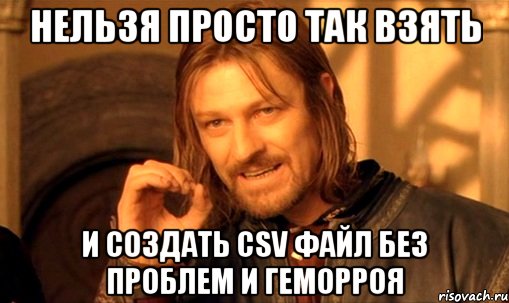 НЕЛЬЗЯ ПРОСТО ТАК ВЗЯТЬ

И СОЗДАТЬ CSV ФАЙЛ БЕЗ ПРОБЛЕМ И ГЕМОРРОЯ

risovach.ru